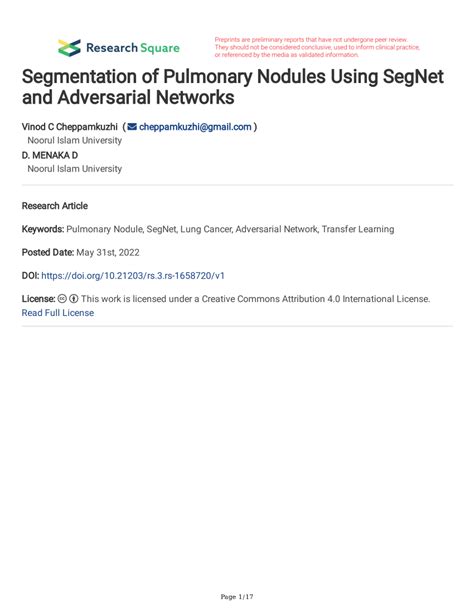 Research Square

Preprints are preliminary reports that have not undergone peer review. They should not be considered conclusive, used to inform clinical practice, or referenced by the media as validated information.

Segmentation of Pulmonary Nodules Using SegNet and Adversarial Networks

Vinod C Cheppamkuzhi ( cheppamkuzhi@gmail.com )
Noorul Islam University
D. MENAKA D
Noorul Islam University

Research Article

Keywords: Pulmonary Nodule, SegNet, Lung Cancer, Adversarial Network, Transfer Learning

Posted Date: May 31st, 2022

DOI: https://doi.org/10.21203/rs.3.rs-1658720/v1

License: This work is licensed under a Creative Commons Attribution 4.0 International License. Read Full License

Page 1/17